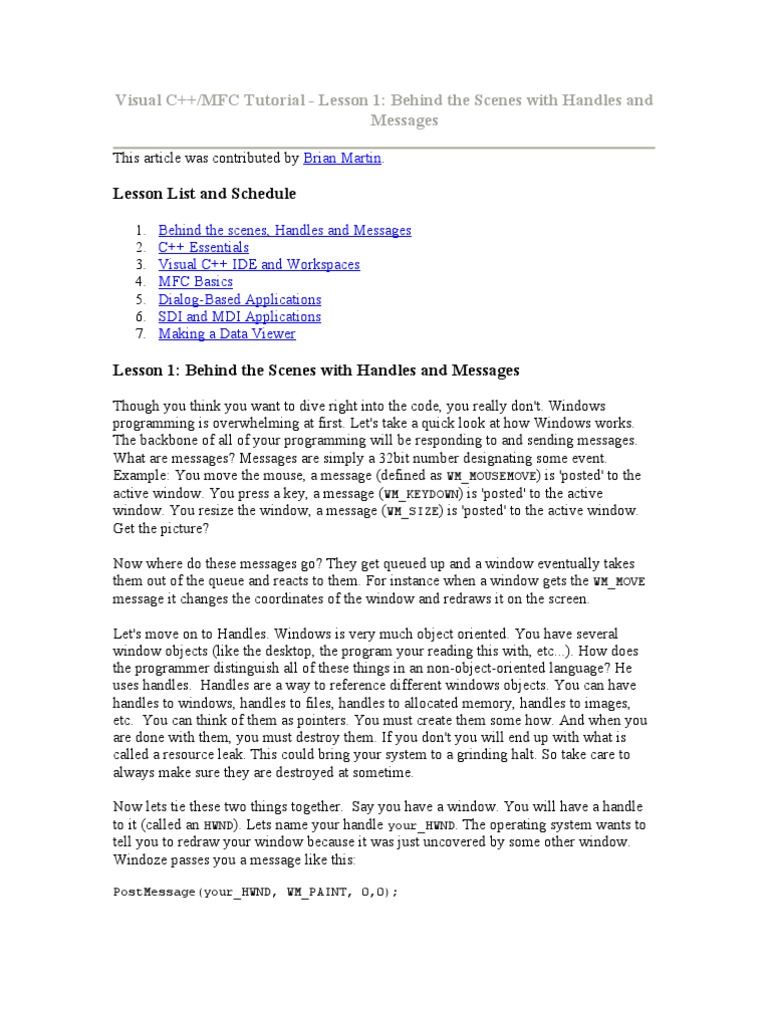 Visual C++/MFC Tutorial - Lesson 1: Behind the Scenes with Handles and Messages

This article was contributed by Brian Martin.

Lesson List and Schedule

1. Behind the scenes, Handles and Messages
2. C++ Essentials
3. Visual C++ IDE and Workspaces
4. MFC Basics
5. Dialog-Based Applications
6. SDI and MDI Applications
7. Making a Data Viewer

Lesson 1: Behind the Scenes with Handles and Messages

Though you think you want to dive right into the code, you really don't. Windows programming is overwhelming at first. Let's take a quick look at how Windows works. The backbone of all of your programming will be responding to and sending messages. What are messages? Messages are simply a 32bit number designating some event. Example: You move the mouse, a message (defined as WM_MOUSEMOVE) is 'posted' to the active window. You press a key, a message (WM_KEYDOWN) is 'posted' to the active window. You resize the window, a message (WM_SIZE) is 'posted' to the active window. Get the picture?

Now where do these messages go? They get queued up and a window eventually takes them out of the queue and reacts to them. For instance when a window gets the WM_MOVE message it changes the coordinates of the window and redraws it on the screen.

Let's move on to Handles. Windows is very much object oriented. You have several window objects (like the desktop, the program your reading this with, etc...). How does the programmer distinguish all of these things in an non-object-oriented language? He uses handles. Handles are a way to reference different windows objects. You can have handles to windows, handles to files, handles to allocated memory, handles to images, etc. You can think of them as pointers. You must create them some how. And when you are done with them, you must destroy them. If you don't you will end up with what is called a resource leak. This could bring your system to a grinding halt. So take care to always make sure they are destroyed at sometime.

Now lets tie these two things together. Say you have a window. You will have a handle to it (called an HWND). Lets name your handle your_HWND. The operating system wants to tell you to redraw your window because it was just uncovered by some other window. Windoze passes you a message like this:

PostMessage(your_HWND, WM_PAINT, 0,0);